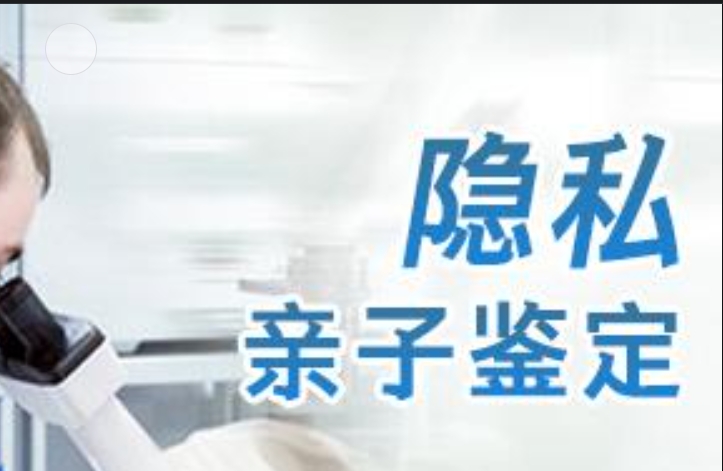 隐私
亲子鉴定